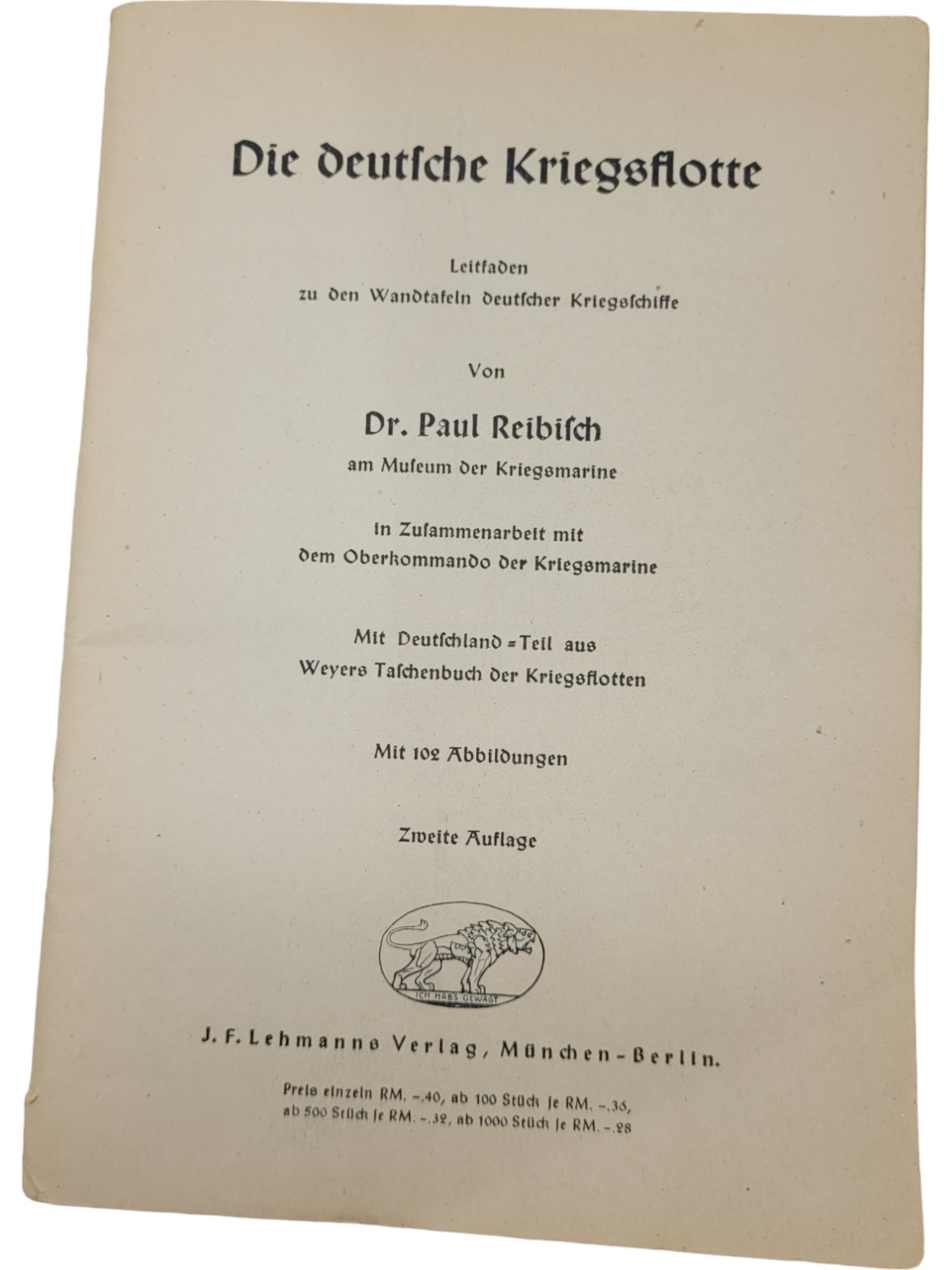 Die deutsche Kriegsflotte

Leitfaden
zu den Wandtafeln deutscher Kriegsschiffe

Von

Dr. Paul Reibisch
am Museum der Kriegsmarine

in Zusammenarbeit mit
dem Oberkommando der Kriegsmarine

Mit Deutschland=Teil aus
Weyers Taschenbuch der Kriegsflotten

Mit 102 Abbildungen

Zweite Auflage

ICH HABS GEWAGT

J. F. Lehmanns Verlag, München-Berlin.

Preis einzeln RM. -.40, ab 100 Stück je RM. -.36,
ab 500 Stück je RM. -.32, ab 1000 Stück je RM. -.28